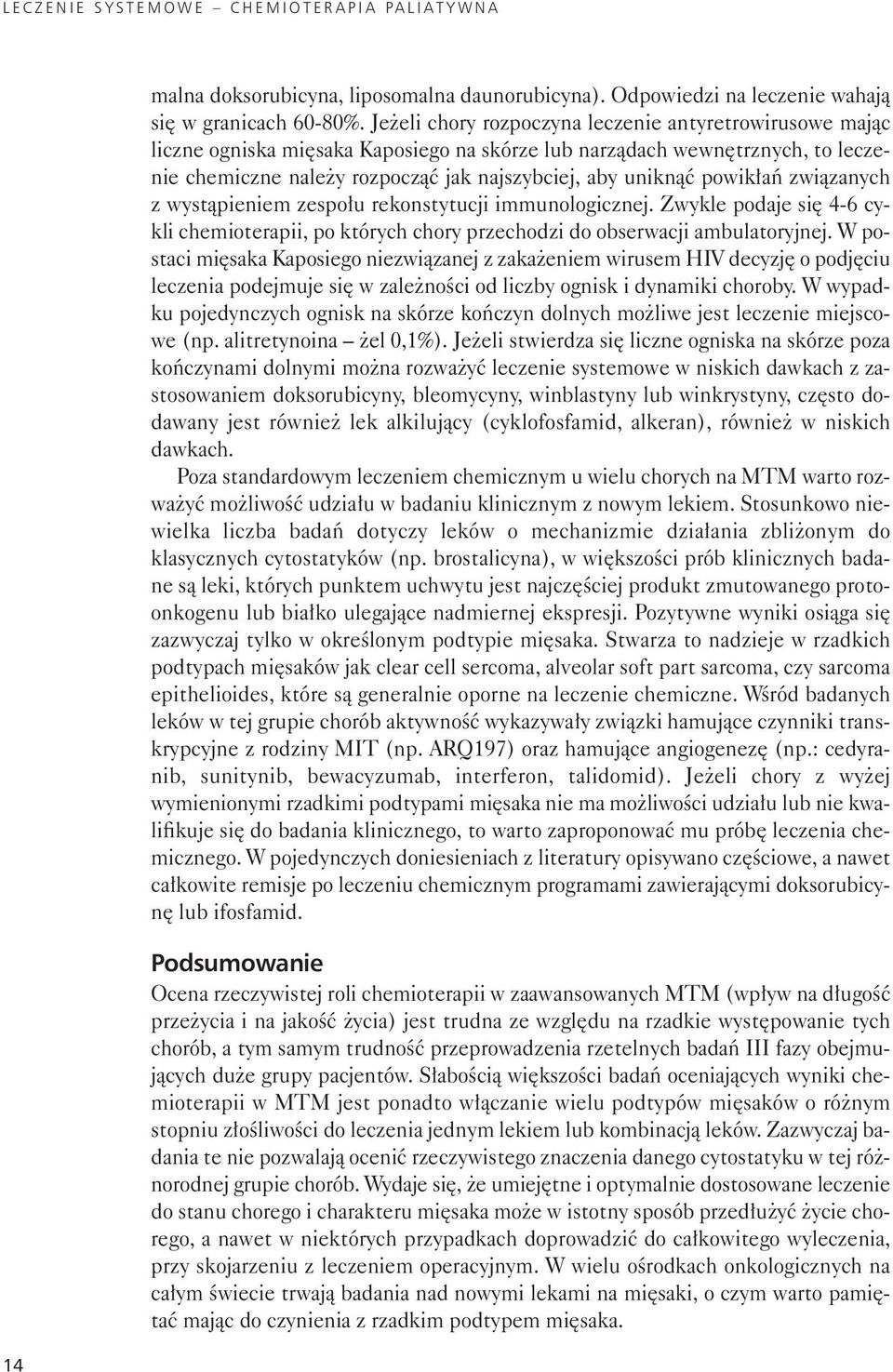 LECZENIE SYSTEMOWE – CHEMIOTERAPIA PALIATYWNA

malna doksorubicyna, liposomalna daunorubicyna). Odpowiedzi na leczenie wahają się w granicach 60-80%. Jeżeli chory rozpoczyna leczenie antyretrowirusowe mając liczne ogniska mięsaka Kaposiego na skórze lub narządach wewnętrznych, to leczenie chemiczne należy rozpocząć jak najszybciej, aby uniknąć powikłań związanych z wystąpieniem zespołu rekonstytucji immunologicznej. Zwykle podaje się 4-6 cykli chemioterapii, po których chory przechodzi do obserwacji ambulatoryjnej. W postaci mięsaka Kaposiego niezwiązanej z zakażeniem wirusem HIV decyzję o podjęciu leczenia podejmuje się w zależności od liczby ognisk i dynamiki choroby. W wypadku pojedynczych ognisk na skórze kończyn dolnych możliwe jest leczenie miejscowe (np. alitretynoina – żel 0,1%). Jeżeli stwierdza się liczne ogniska na skórze poza kończynami dolnymi można rozważyć leczenie systemowe w niskich dawkach z zastosowaniem doksorubicyny, bleomycyny, winblastyny lub winkrystyny, często dodawany jest również lek alkilujący (cyklofosfamid, alkeran), również w niskich dawkach.

Poza standardowym leczeniem chemicznym u wielu chorych na MTM warto rozważyć możliwość udziału w badaniu klinicznym z nowym lekiem. Stosunkowo niewielka liczba badań dotyczy leków o mechanizmie działania zbliżonym do klasycznych cytostatyków (np. brostalicyna), w większości prób klinicznych badane są leki, których punktem uchwytu jest najczęściej produkt zmutowanego protoonkogenu lub białko ulegające nadmiernej ekspresji. Pozytywne wyniki osiąga się zazwyczaj tylko w określonym podtypie mięsaka. Stwarza to nadzieje w rzadkich podtypach mięsaków jak clear cell sercoma, alveolar soft part sarcoma, czy sarcoma epithelioides, które są generalnie oporne na leczenie chemiczne. Wśród badanych leków w tej grupie chorób aktywność wykazywały związki hamujące czynniki transkrypcyjne z rodziny MIT (np. ARQ197) oraz hamujące angiogenezę (np.: cedyranib, sunitynib, bewacyzumab, interferon, talidomid). Jeżeli chory z wyżej wymienionymi rzadkimi podtypami mięsaka nie ma możliwości udziału lub nie kwalifikuje się do badania klinicznego, to warto zaproponować mu próbę leczenia chemicznego. W pojedynczych doniesieniach z literatury opisywano częściowe, a nawet całkowite remisje po leczeniu chemicznym programami zawierającymi doksorubicynę lub ifosfamid.

Podsumowanie

Ocena rzeczywistej roli chemioterapii w zaawansowanych MTM (wpływ na długość przeżycia i na jakość życia) jest trudna ze względu na rzadkie występowanie tych chorób, a tym samym trudność przeprowadzenia rzetelnych badań III fazy obejmujących duże grupy pacjentów. Słabością większości badań oceniających wyniki chemioterapii w MTM jest ponadto włączanie wielu podtypów mięsaków o różnym stopniu złośliwości do leczenia jednym lekiem lub kombinacją leków. Zazwyczaj badania te nie pozwalają ocenić rzeczywistego znaczenia danego cytostatyku w tej różnorodnej grupie chorób. Wydaje się, że umiejętne i optymalnie dostosowane leczenie do stanu chorego i charakteru mięsaka może w istotny sposób przedłużyć życie chorego, a nawet w niektórych przypadkach doprowadzić do całkowitego wyleczenia, przy skojarzeniu z leczeniem operacyjnym. W wielu ośrodkach onkologicznych na całym świecie trwają badania nad nowymi lekami na mięsaki, o czym warto pamiętać mając do czynienia z rzadkim podtypem mięsaka.

14